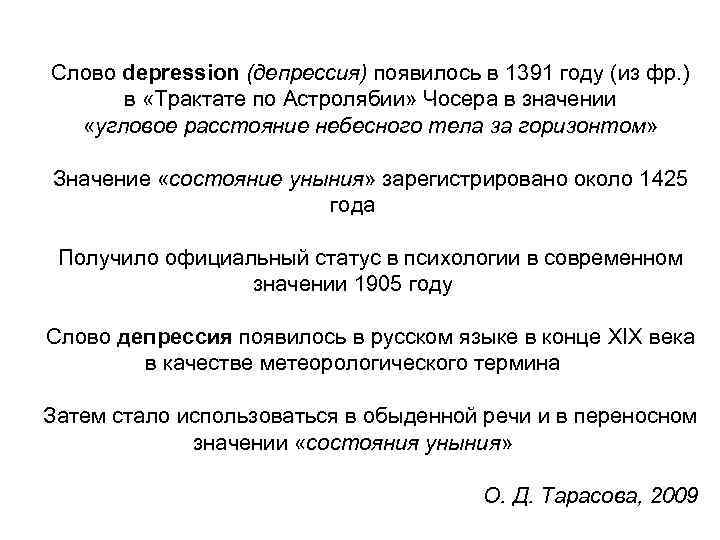 Слово depression (депрессия) появилось в 1391 году (из фр.) в «Трактате по Астролябии» Чосера в значении «угловое расстояние небесного тела за горизонтом»

Значение «состояние уныния» зарегистрировано около 1425 года

Получило официальный статус в психологии в современном значении 1905 году

Слово депрессия появилось в русском языке в конце XIX века в качестве метеорологического термина

Затем стало использоваться в обыденной речи и в переносном значении «состояния уныния»

О. Д. Тарасова, 2009